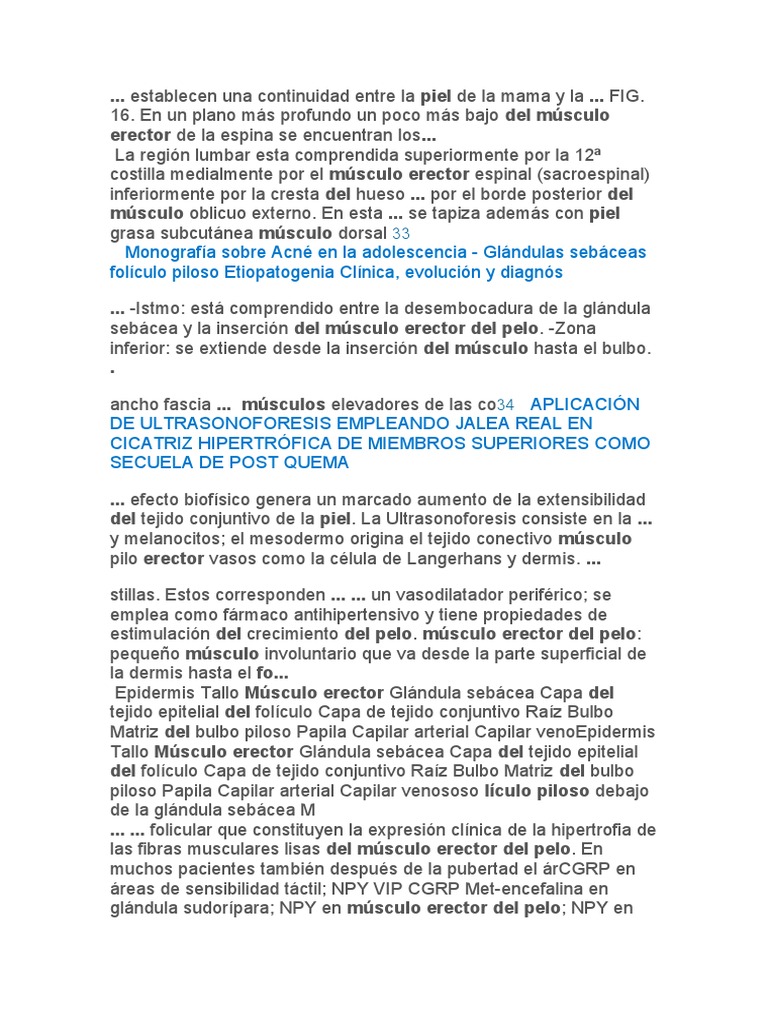 ... establecen una continuidad entre la piel de la mama y la ... FIG. 16. En un plano más profundo un poco más bajo del músculo erector de la espina se encuentran los...
La región lumbar esta comprendida superiormente por la 12ª costilla medialmente por el músculo erector espinal (sacroespinal) inferiormente por la cresta del hueso ... por el borde posterior del músculo oblicuo externo. En esta ... se tapiza además con piel grasa subcutánea músculo dorsal 33
Monografía sobre Acné en la adolescencia - Glándulas sebáceas folículo piloso Etiopatogenia Clínica, evolución y diagnós

... -Istmo: está comprendido entre la desembocadura de la glándula sebácea y la inserción del músculo erector del pelo. -Zona inferior: se extiende desde la inserción del músculo hasta el bulbo. .

ancho fascia ... músculos elevadores de las co34 APLICACIÓN DE ULTRASONOFORESIS EMPLEANDO JALEA REAL EN CICATRIZ HIPERTRÓFICA DE MIEMBROS SUPERIORES COMO SECUELA DE POST QUEMA

... efecto biofísico genera un marcado aumento de la extensibilidad del tejido conjuntivo de la piel. La Ultrasonoforesis consiste en la ... y melanocitos; el mesodermo origina el tejido conectivo músculo pilo erector vasos como la célula de Langerhans y dermis. ...

stillas. Estos corresponden ... ... un vasodilatador periférico; se emplea como fármaco antihipertensivo y tiene propiedades de estimulación del crecimiento del pelo. músculo erector del pelo: pequeño músculo involuntario que va desde la parte superficial de la dermis hasta el fo...
Epidermis Tallo Músculo erector Glándula sebácea Capa del tejido epitelial del folículo Capa de tejido conjuntivo Raíz Bulbo Matriz del bulbo piloso Papila Capilar arterial Capilar venoEpidermis Tallo Músculo erector Glándula sebácea Capa del tejido epitelial del folículo Capa de tejido conjuntivo Raíz Bulbo Matriz del bulbo piloso Papila Capilar arterial Capilar venososo lículo piloso debajo de la glándula sebácea M
... ... folicular que constituyen la expresión clínica de la hipertrofia de las fibras musculares lisas del músculo erector del pelo. En muchos pacientes también después de la pubertad el árCGRP en áreas de sensibilidad táctil; NPY VIP CGRP Met-encefalina en glándula sudorípara; NPY en músculo erector del pelo; NPY en